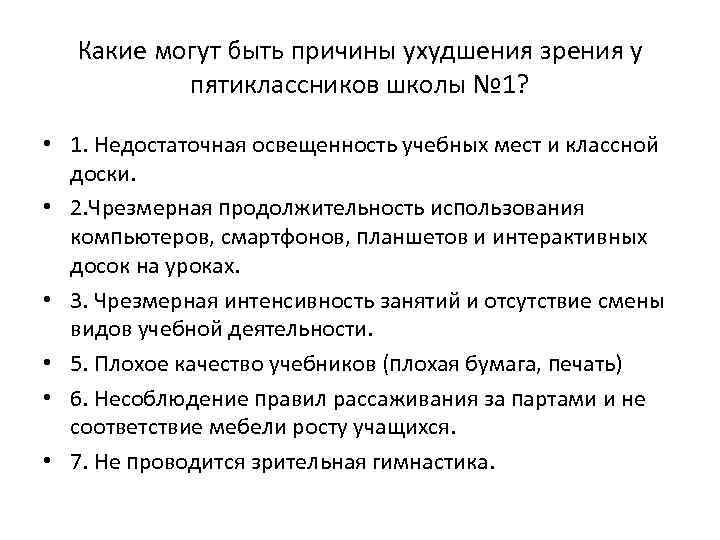 Какие могут быть причины ухудшения зрения у пятиклассников школы №1?

• 1. Недостаточная освещенность учебных мест и классной доски.
• 2.Чрезмерная продолжительность использования компьютеров, смартфонов, планшетов и интерактивных досок на уроках.
• 3. Чрезмерная интенсивность занятий и отсутствие смены видов учебной деятельности.
• 5. Плохое качество учебников (плохая бумага, печать)
• 6. Несоблюдение правил рассаживания за партами и не соответствие мебели росту учащихся.
• 7. Не проводится зрительная гимнастика.